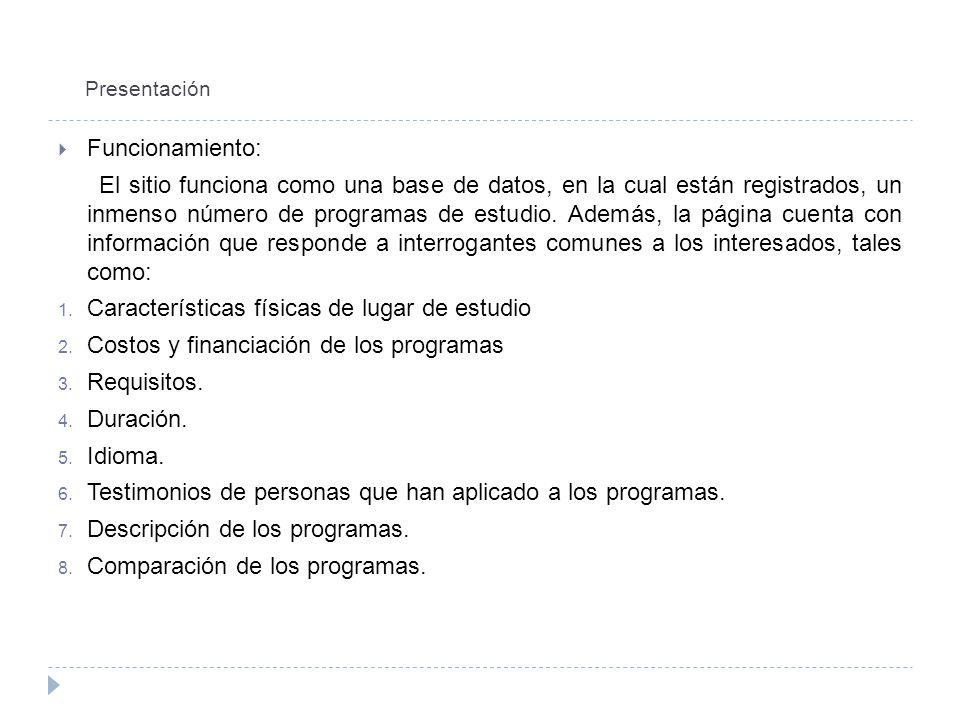 Presentación

Funcionamiento:

El sitio funciona como una base de datos, en la cual están registrados, un inmenso número de programas de estudio. Además, la página cuenta con información que responde a interrogantes comunes a los interesados, tales como:

1. Características físicas de lugar de estudio
2. Costos y financiación de los programas
3. Requisitos.
4. Duración.
5. Idioma.
6. Testimonios de personas que han aplicado a los programas.
7. Descripción de los programas.
8. Comparación de los programas.